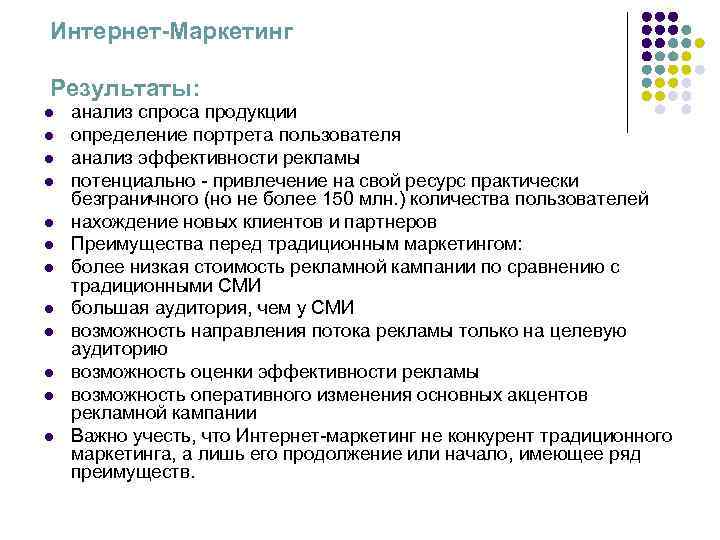 Интернет-Маркетинг

Результаты:

- анализ спроса продукции
- определение портрета пользователя
- анализ эффективности рекламы
- потенциально - привлечение на свой ресурс практически безграничного (но не более 150 млн.) количества пользователей
- нахождение новых клиентов и партнеров
- Преимущества перед традиционным маркетингом:
- более низкая стоимость рекламной кампании по сравнению с традиционными СМИ
- большая аудитория, чем у СМИ
- возможность направления потока рекламы только на целевую аудиторию
- возможность оценки эффективности рекламы
- возможность оперативного изменения основных акцентов рекламной кампании
- Важно учесть, что Интернет-маркетинг не конкурент традиционного маркетинга, а лишь его продолжение или начало, имеющее ряд преимуществ.